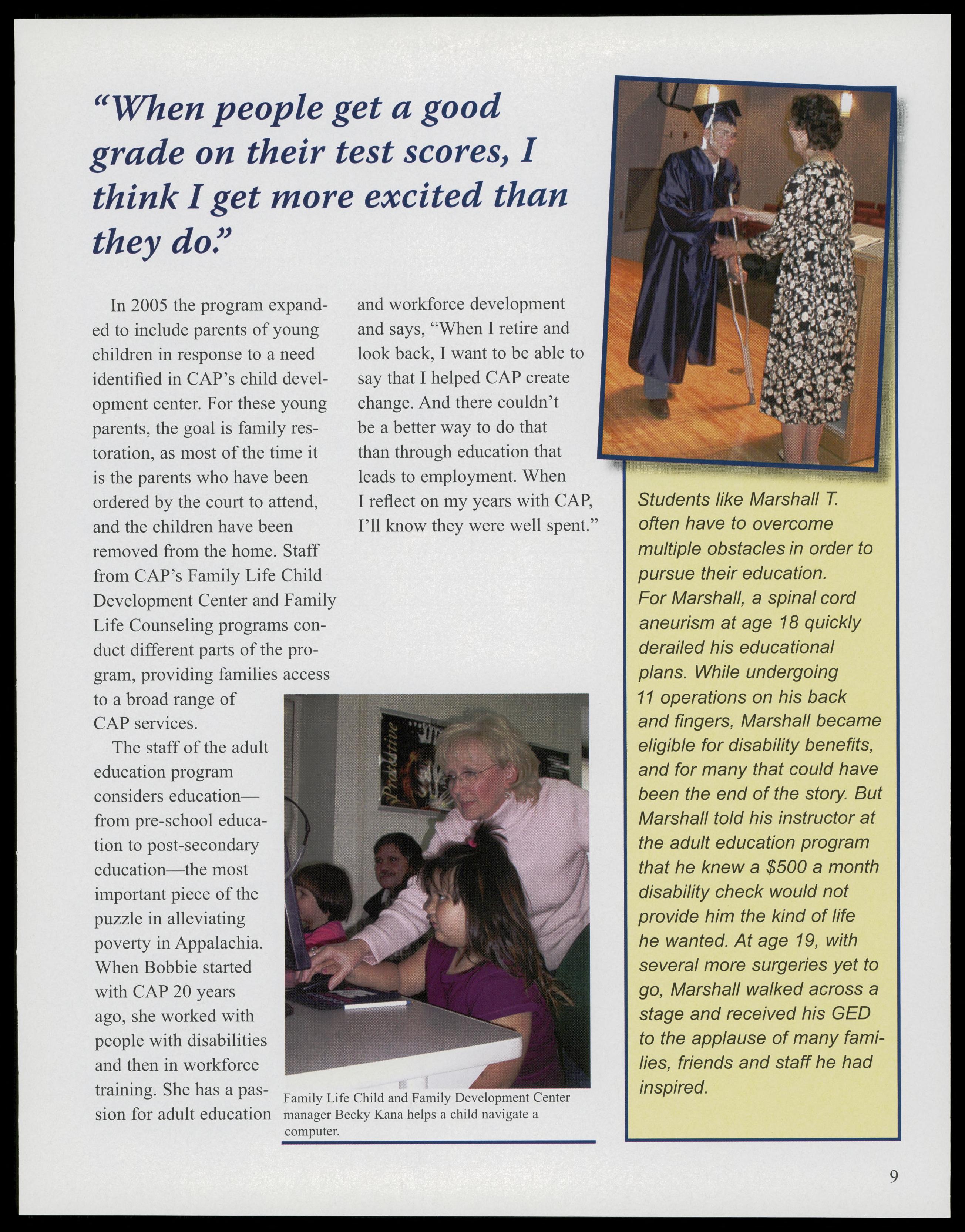 "When people get a good grade on their test scores, I think I get more excited than they do."

In 2005 the program expanded to include parents of young children in response to a need identified in CAP's child development center. For these young parents, the goal is family restoration, as most of the time it is the parents who have been ordered by the court to attend, and the children have been removed from the home. Staff from CAP's Family Life Child Development Center and Family Life Counseling programs conduct different parts of the program, providing families access to a broad range of CAP services.

The staff of the adult education program considers education—from pre-school education to post-secondary education—the most important piece of the puzzle in alleviating poverty in Appalachia. When Bobbie started with CAP 20 years ago, she worked with people with disabilities and then in workforce training. She has a passion for adult education and workforce development and says, "When I retire and look back, I want to be able to say that I helped CAP create change. And there couldn't be a better way to do that than through education that leads to employment. When I reflect on my years with CAP, I'll know they were well spent."

Proactive

Family Life Child and Family Development Center manager Becky Kana helps a child navigate a computer.

Students like Marshall T. often have to overcome multiple obstacles in order to pursue their education. For Marshall, a spinal cord aneurism at age 18 quickly derailed his educational plans. While undergoing 11 operations on his back and fingers, Marshall became eligible for disability benefits, and for many that could have been the end of the story. But Marshall told his instructor at the adult education program that he knew a $500 a month disability check would not provide him the kind of life he wanted. At age 19, with several more surgeries yet to go, Marshall walked across a stage and received his GED to the applause of many families, friends and staff he had inspired.

9